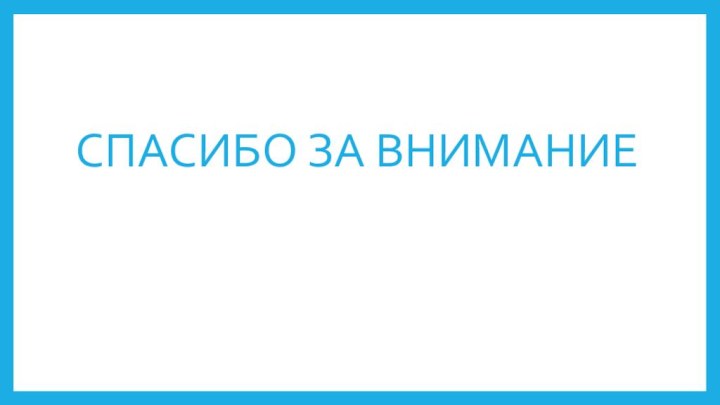 СПАСИБО ЗА ВНИМАНИЕ